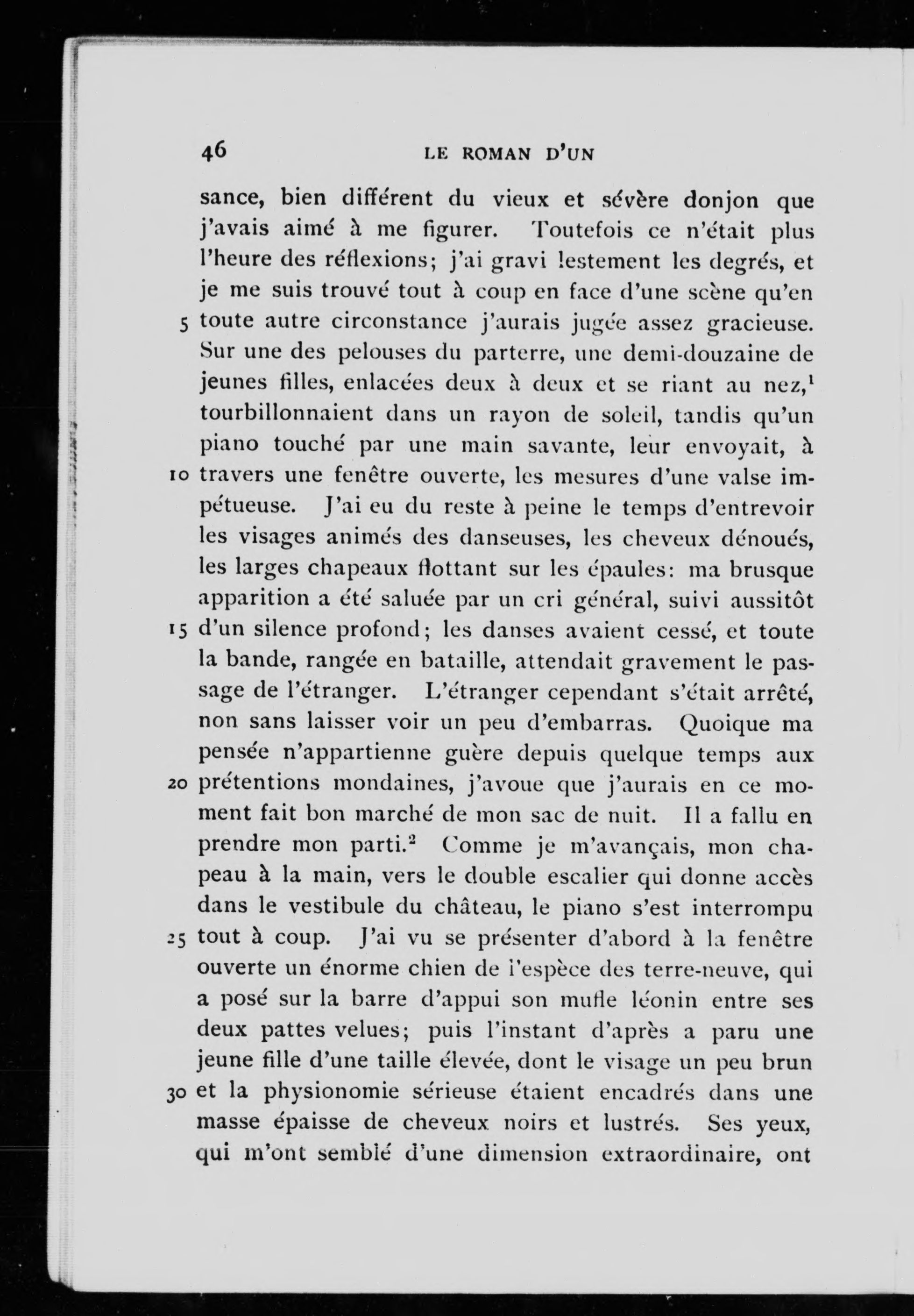 46 LE ROMAN D'UN

sance, bien différent du vieux et sévère donjon que j'avais aimé à me figurer. Toutefois ce n'était plus l'heure des réflexions; j'ai gravi lestement les degrés, et je me suis trouvé tout à coup en face d'une scène qu'en 5 toute autre circonstance j'aurais jugée assez gracieuse. Sur une des pelouses du parterre, une demi-douzaine de jeunes filles, enlacées deux à deux et se riant au nez,$^1$ tourbillonnaient dans un rayon de soleil, tandis qu'un piano touché par une main savante, leur envoyait, à 10 travers une fenêtre ouverte, les mesures d'une valse impétueuse. J'ai eu du reste à peine le temps d'entrevoir les visages animés des danseuses, les cheveux dénoués, les larges chapeaux flottant sur les épaules: ma brusque apparition a été saluée par un cri général, suivi aussitôt 15 d'un silence profond; les danses avaient cessé, et toute la bande, rangée en bataille, attendait gravement le passage de l'étranger. L'étranger cependant s'était arrêté, non sans laisser voir un peu d'embarras. Quoique ma pensée n'appartienne guère depuis quelque temps aux 20 prétentions mondaines, j'avoue que j'aurais en ce moment fait bon marché de mon sac de nuit. Il a fallu en prendre mon parti.$^2$ Comme je m'avançais, mon chapeau à la main, vers le double escalier qui donne accès dans le vestibule du château, le piano s'est interrompu 25 tout à coup. J'ai vu se présenter d'abord à la fenêtre ouverte un énorme chien de l'espèce des terre-neuve, qui a posé sur la barre d'appui son mufle léonin entre ses deux pattes velues; puis l'instant d'après a paru une jeune fille d'une taille élevée, dont le visage un peu brun 30 et la physionomie sérieuse étaient encadrés dans une masse épaisse de cheveux noirs et lustrés. Ses yeux, qui m'ont semblé d'une dimension extraordinaire, ont